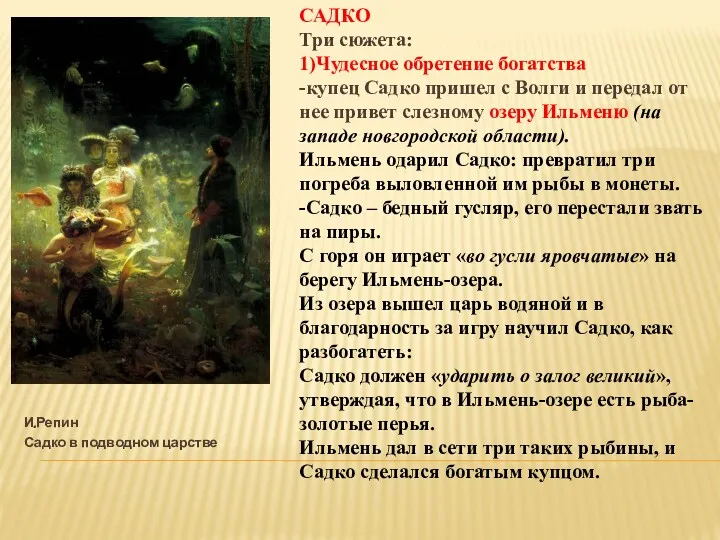 САДКО
Три сюжета:
1)Чудесное обретение богатства
-купец Садко пришел с Волги и передал от нее привет слезному озеру Ильменю (на западе новгородской области).
Ильмень одарил Садко: превратил три погреба выловленной им рыбы в монеты.
-Садко – бедный гусляр, его перестали звать на пиры.
С горя он играет «во гусли яровчатые» на берегу Ильмень-озера.
Из озера вышел царь водяной и в благодарность за игру научил Садко, как разбогатеть:
Садко должен «ударить о залог великий», утверждая, что в Ильмень-озере есть рыба-золотые перья.
Ильмень дал в сети три таких рыбины, и Садко сделался богатым купцом.

И.Репин
Садко в подводном царстве